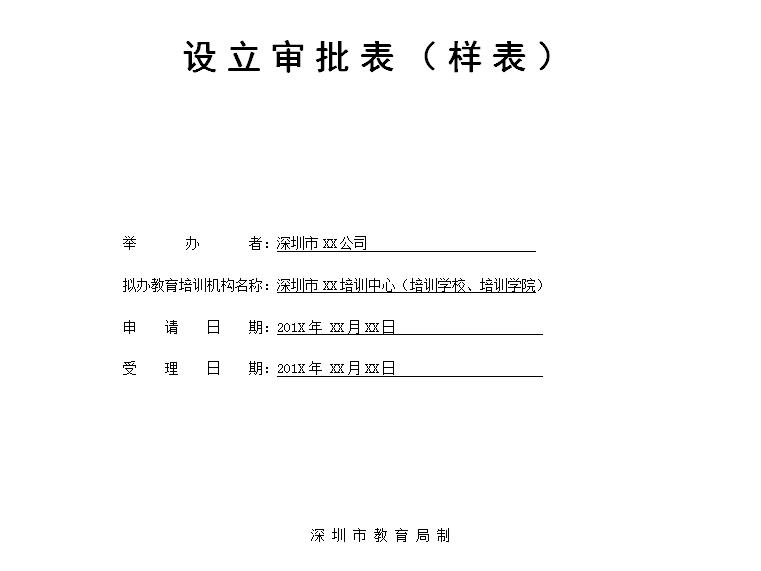 设立审批表（样表）

举　　办　　者：深圳市XX公司

拟办教育培训机构名称：深圳市XX培训中心（培训学校、培训学院）

申　请　日　期：201X年 XX月XX日

受　理　日　期：201X年 XX月XX日

深圳市教育局制